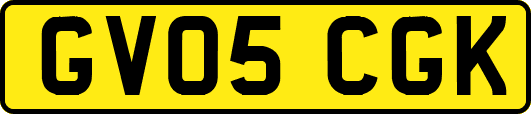 GV05 CGK